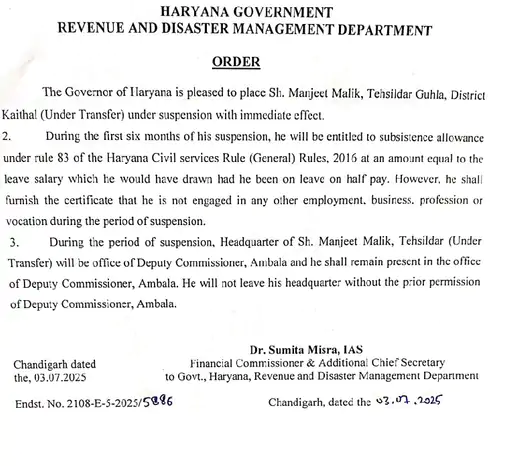 HARYANA GOVERNMENT
REVENUE AND DISASTER MANAGEMENT DEPARTMENT

ORDER

The Governor of Haryana is pleased to place Sh. Manjeet Malik, Tehsildar Guhla, District Kaithal (Under Transfer) under suspension with immediate effect.

2. During the first six months of his suspension, he will be entitled to subsistence allowance under rule 83 of the Haryana Civil services Rule (General) Rules, 2016 at an amount equal to the leave salary which he would have drawn had he been on leave on half pay. However, he shall furnish the certificate that he is not engaged in any other employment, business, profession or vocation during the period of suspension.

3. During the period of suspension, Headquarter of Sh. Manjeet Malik, Tehsildar (Under Transfer) will be office of Deputy Commissioner, Ambala and he shall remain present in the office of Deputy Commissioner, Ambala. He will not leave his headquarter without the prior permission of Deputy Commissioner, Ambala.

Dr. Sumita Misra, IAS
Financial Commissioner & Additional Chief Secretary
to Govt., Haryana, Revenue and Disaster Management Department

Chandigarh dated
the, 03.07.2025

Endst. No. 2108-E-5-2025/5886

Chandigarh, dated the 03.07.2025